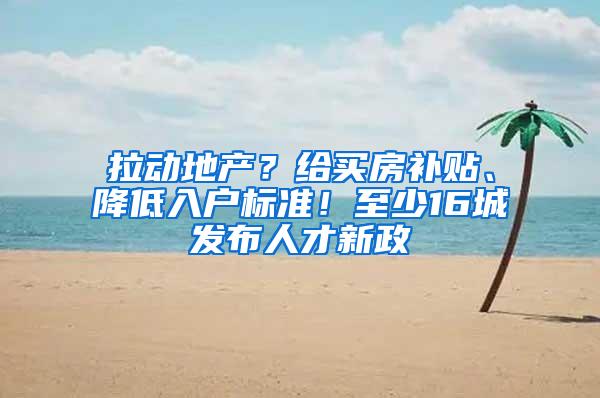 拉动地产？给买房补贴、降低入户标准！至少16城发布人才新政